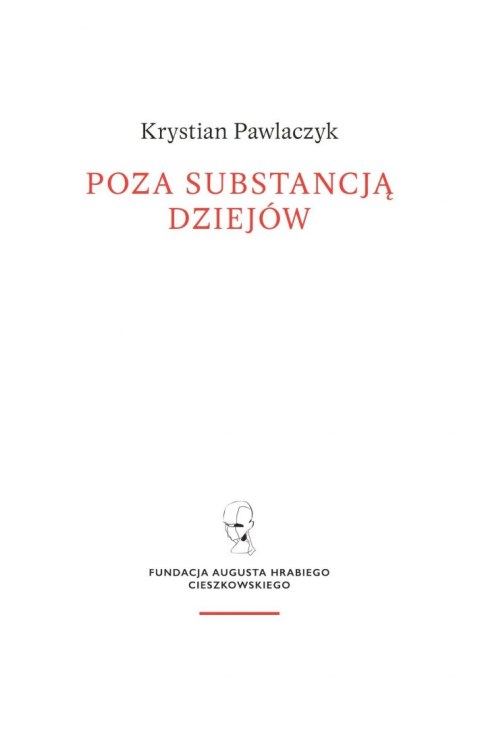 Krystian Pawlaczyk

POZA SUBSTANCJĄ DZIEJÓW

FUNDACJA AUGUSTA HRABIEGO CIESZKOWSKIEGO